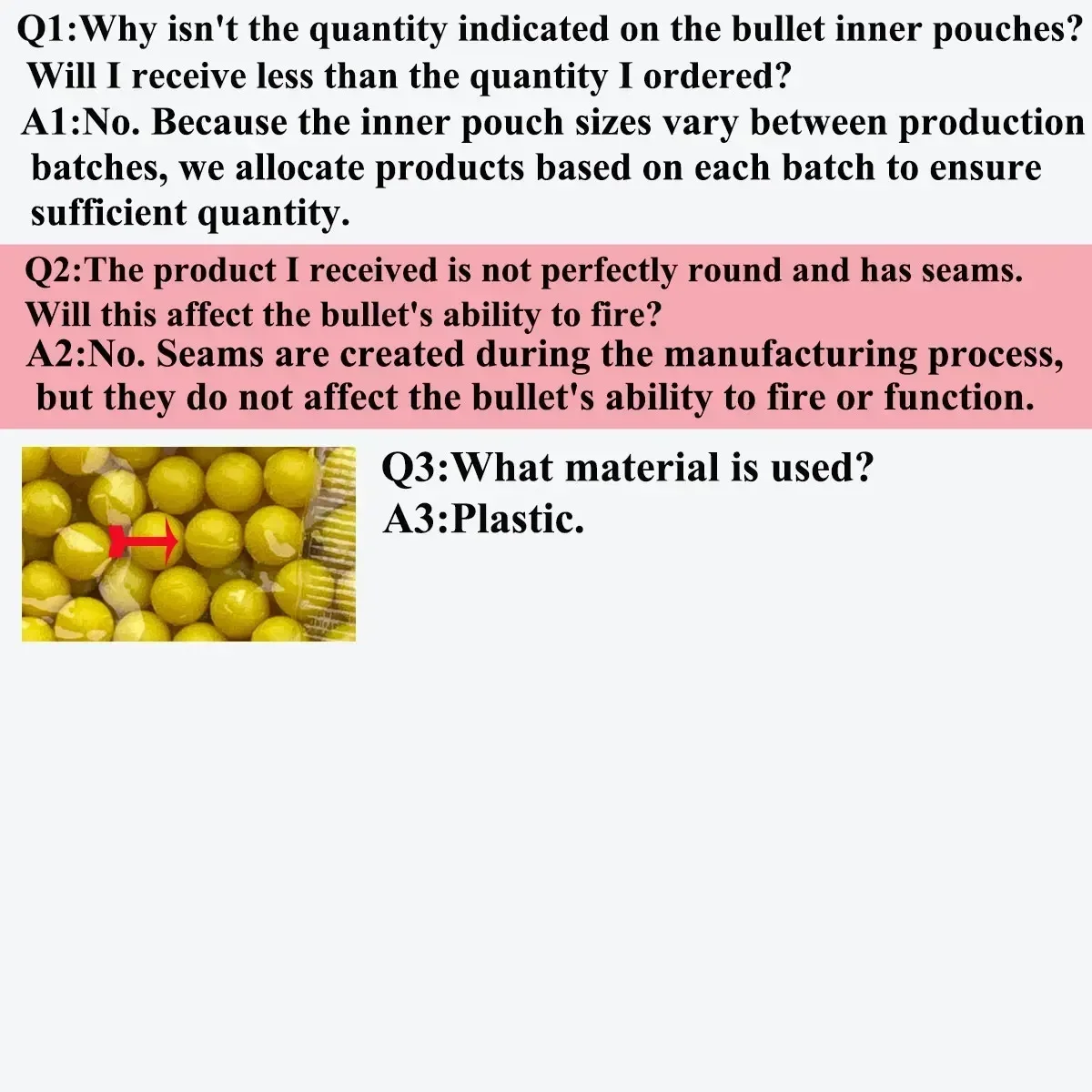 Q1:Why isn't the quantity indicated on the bullet inner pouches? Will I receive less than the quantity I ordered?

A1:No. Because the inner pouch sizes vary between production batches, we allocate products based on each batch to ensure sufficient quantity.

Q2:The product I received is not perfectly round and has seams. Will this affect the bullet's ability to fire?

A2:No. Seams are created during the manufacturing process, but they do not affect the bullet's ability to fire or function.

Q3:What material is used?

A3:Plastic.